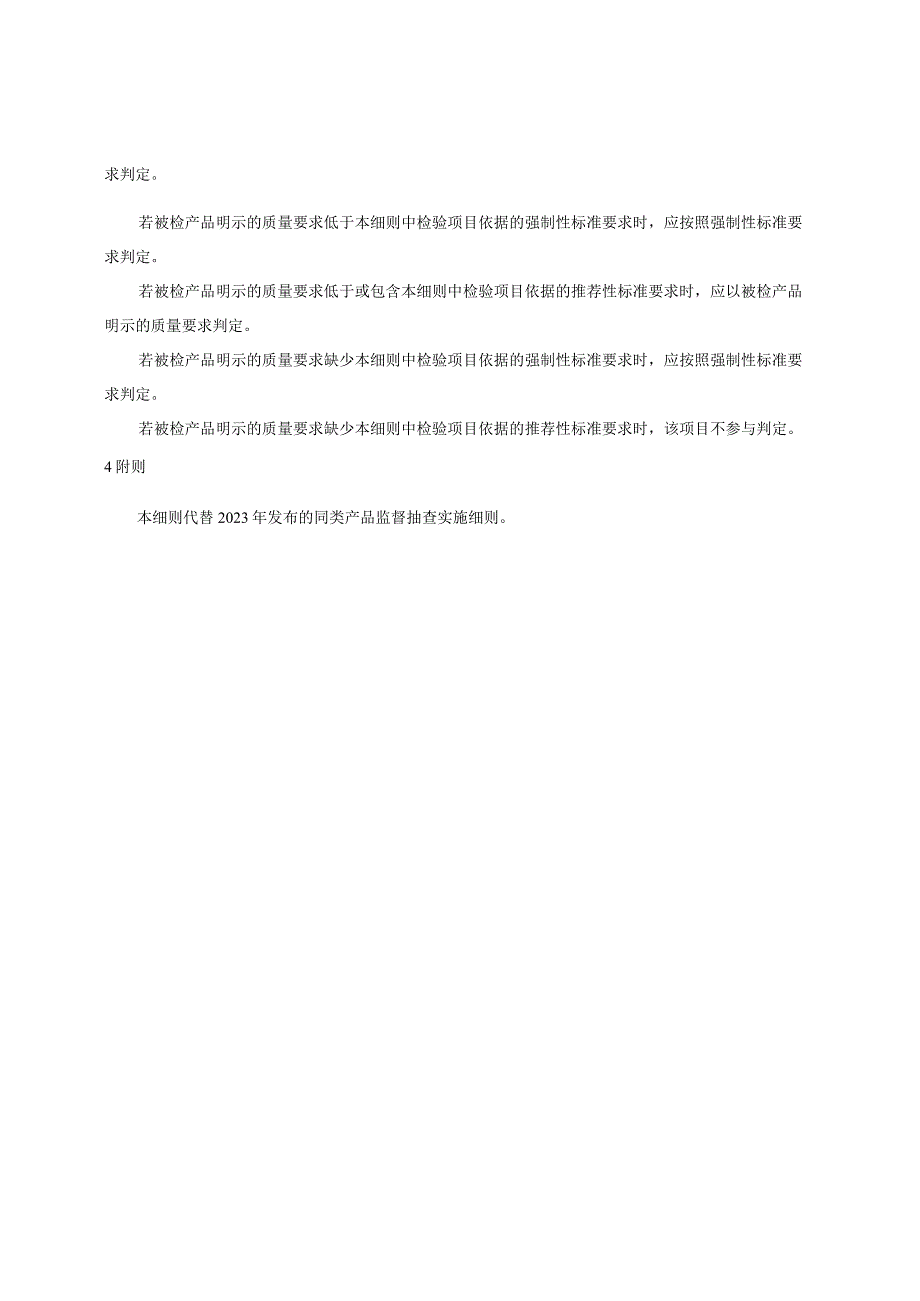 求判定。

若被检产品明示的质量要求低于本细则中检验项目依据的强制性标准要求时，应按照强制性标准要求判定。

若被检产品明示的质量要求低于或包含本细则中检验项目依据的推荐性标准要求时，应以被检产品明示的质量要求判定。

若被检产品明示的质量要求缺少本细则中检验项目依据的强制性标准要求时，应按照强制性标准要求判定。

若被检产品明示的质量要求缺少本细则中检验项目依据的推荐性标准要求时，该项目不参与判定。

4 附则

本细则代替 2023 年发布的同类产品监督抽查实施细则。